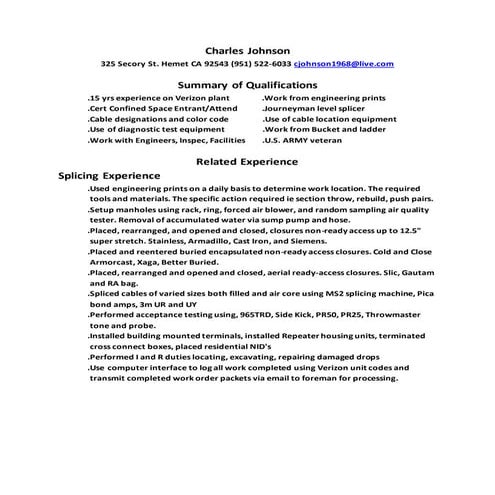 Charles Johnson
325 Secory St. Hemet CA 92543 (951) 522-6033 cjohnson1968@live.com

Summary of Qualifications

.15 yrs experience on Verizon plant
.Cert Confined Space Entrant/Attend
.Cable designations and color code
.Use of diagnostic test equipment
.Work with Engineers, Inspec, Facilities

.Work from engineering prints
.Journeyman level splicer
.Use of cable location equipment
.Work from Bucket and ladder
.U.S. ARMY veteran

Related Experience

Splicing Experience

.Used engineering prints on a daily basis to determine work location. The required tools and materials. The specific action required ie section throw, rebuild, push pairs.
.Setup manholes using rack, ring, forced air blower, and random sampling air quality tester. Removal of accumulated water via sump pump and hose.
.Placed, rearranged, and opened and closed, closures non-ready access up to 12.5" super stretch. Stainless, Armadillo, Cast Iron, and Siemens.
.Placed and reentered buried encapsulated non-ready access closures. Cold and Close Armorcast, Xaga, Better Buried.
.Placed, rearranged and opened and closed, aerial ready-access closures. Slic, Gautam and RA bag.
.Spliced cables of varied sizes both filled and air core using MS2 splicing machine, Pica bond amps, 3m UR and UY
.Performed acceptance testing using, 965TRD, Side Kick, PR50, PR25, Throwmaster tone and probe.
.Installed building mounted terminals, installed Repeater housing units, terminated cross connect boxes, placed residential NID's
.Performed I and R duties locating, excavating, repairing damaged drops
.Use computer interface to log all work completed using Verizon unit codes and transmit completed work order packets via email to foreman for processing.